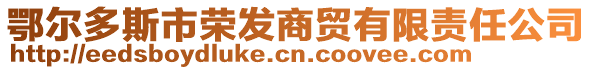 鄂尔多斯市荣发商贸有限责任公司
http://eedsboydluke.cn.coovee.com